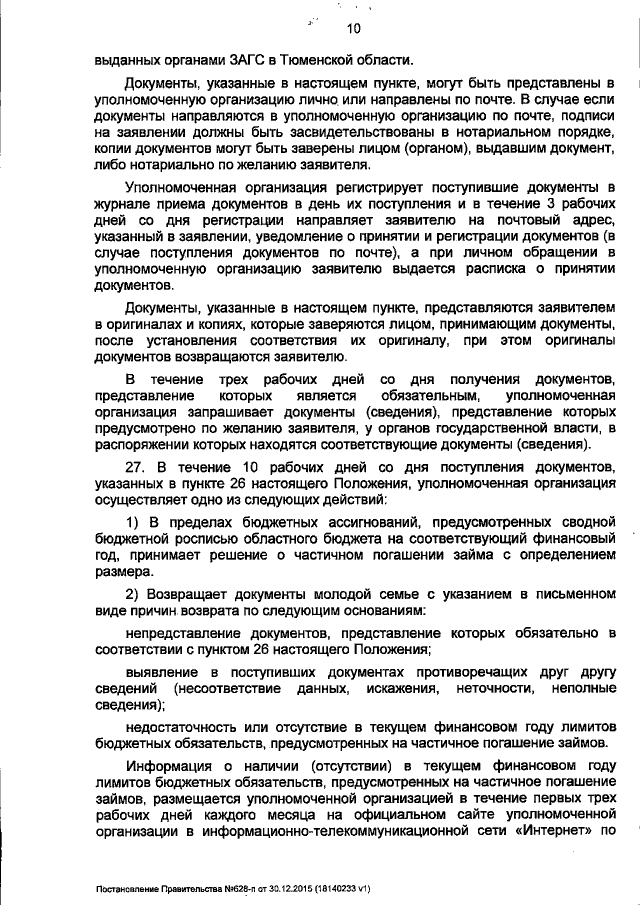 10

выданных органами ЗАГС в Тюменской области.

Документы, указанные в настоящем пункте, могут быть представлены в уполномоченную организацию лично или направлены по почте. В случае если документы направляются в уполномоченную организацию по почте, подписи на заявлении должны быть засвидетельствованы в нотариальном порядке, копии документов могут быть заверены лицом (органом), выдавшим документ, либо нотариально по желанию заявителя.

Уполномоченная организация регистрирует поступившие документы в журнале приема документов в день их поступления и в течение 3 рабочих дней со дня регистрации направляет заявителю на почтовый адрес, указанный в заявлении, уведомление о принятии и регистрации документов (в случае поступления документов по почте), а при личном обращении в уполномоченную организацию заявителю выдается расписка о принятии документов.

Документы, указанные в настоящем пункте, представляются заявителем в оригиналах и копиях, которые заверяются лицом, принимающим документы, после установления соответствия их оригиналу, при этом оригиналы документов возвращаются заявителю.

В течение трех рабочих дней со дня получения документов, представление которых является обязательным, уполномоченная организация запрашивает документы (сведения), представление которых предусмотрено по желанию заявителя, у органов государственной власти, в распоряжении которых находятся соответствующие документы (сведения).

27. В течение 10 рабочих дней со дня поступления документов, указанных в пункте 26 настоящего Положения, уполномоченная организация осуществляет одно из следующих действий:

1) В пределах бюджетных ассигнований, предусмотренных сводной бюджетной росписью областного бюджета на соответствующий финансовый год, принимает решение о частичном погашении займа с определением размера.

2) Возвращает документы молодой семье с указанием в письменном виде причин возврата по следующим основаниям:

непредставление документов, представление которых обязательно в соответствии с пунктом 26 настоящего Положения;

выявление в поступивших документах противоречащих друг другу сведений (несоответствие данных, искажения, неточности, неполные сведения);

недостаточность или отсутствие в текущем финансовом году лимитов бюджетных обязательств, предусмотренных на частичное погашение займов.

Информация о наличии (отсутствии) в текущем финансовом году лимитов бюджетных обязательств, предусмотренных на частичное погашение займов, размещается уполномоченной организацией в течение первых трех рабочих дней каждого месяца на официальном сайте уполномоченной организации в информационно-телекоммуникационной сети «Интернет» по

Постановление Правительства №628-п от 30.12.2015 (18140233 v1)